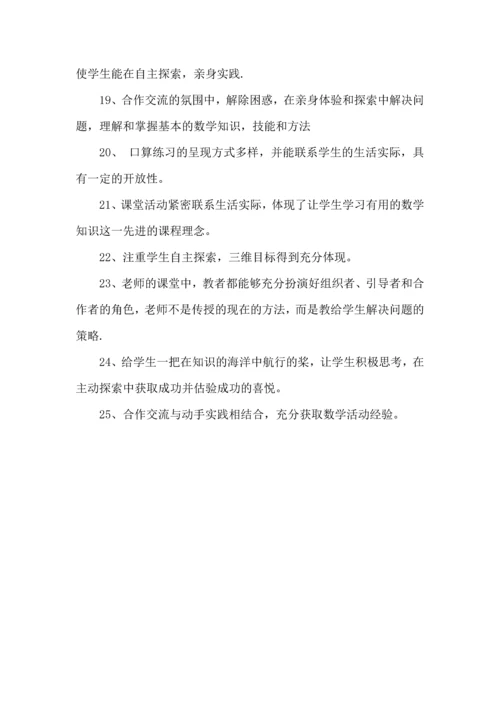 使学生能在自主探索，亲身实践.

19、合作交流的氛围中，解除困惑，在亲身体验和探索中解决问题，理解和掌握基本的数学知识，技能和方法

20、 口算练习的呈现方式多样，并能联系学生的生活实际，具有一定的开放性。

21、课堂活动紧密联系生活实际，体现了让学生学习有用的数学知识这一先进的课程理念。

22、注重学生自主探索，三维目标得到充分体现。

23、老师的课堂中，教者都能够充分扮演好组织者、引导者和合作者的角色，老师不是传授的现在的方法，而是教给学生解决问题的策略.

24、给学生一把在知识的海洋中航行的桨，让学生积极思考，在主动探索中获取成功并估验成功的喜悦。

25、合作交流与动手实践相结合，充分获取数学活动经验。